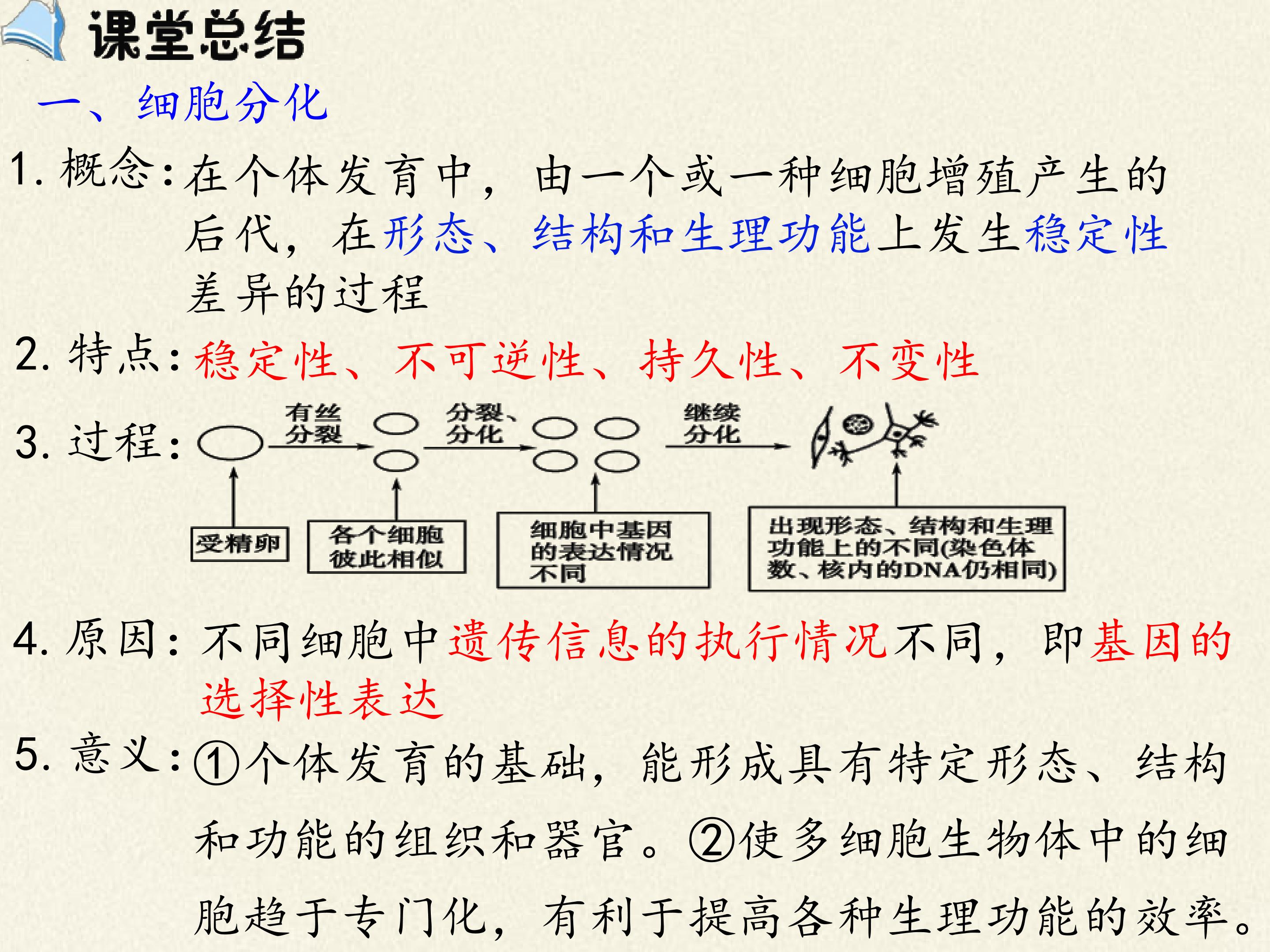 课堂总结

一、细胞分化

1. 概念：在个体发育中，由一个或一种细胞增殖产生的后代，在形态、结构和生理功能上发生稳定性差异的过程

2. 特点：稳定性、不可逆性、持久性、不变性

3. 过程：

有丝分裂

分裂、分化

继续分化

受精卵

各个细胞彼此相似

细胞中基因的表达情况不同

出现形态、结构和生理功能上的不同(染色体数、核内的DNA仍相同)

4. 原因：不同细胞中遗传信息的执行情况不同，即基因的选择性表达

5. 意义：①个体发育的基础，能形成具有特定形态、结构和功能的组织和器官。②使多细胞生物体中的细胞趋于专门化，有利于提高各种生理功能的效率。